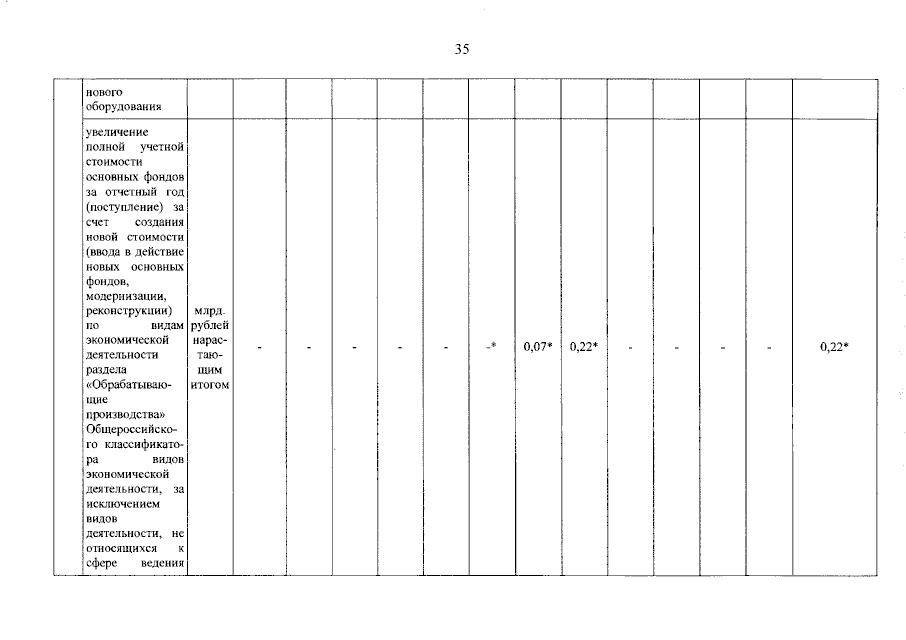 35

| | нового оборудования | | | | | | | | | | | | | | |
|---|---|---|---|---|---|---|---|---|---|---|---|---|---|---|---|
| | увеличение полной учетной стоимости основных фондов за отчетный год (поступление) за счет создания новой стоимости (ввода в действие новых основных фондов, модернизации, реконструкции) по видам экономической деятельности раздела «Обрабатывающие производства» Общероссийского классификатора видов экономической деятельности, за исключением видов деятельности, не относящихся к сфере ведения | млрд. рублей нарастающим итогом | - | - | - | - | - | -* | 0,07* | 0,22* | - | - | - | - | 0,22* |